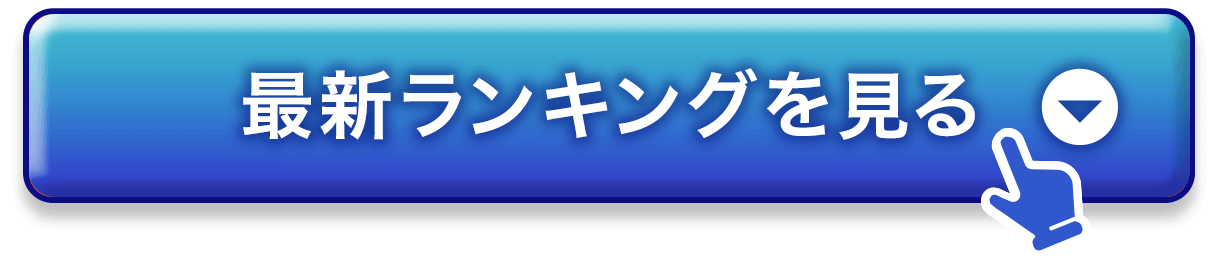 最新ランキングを見る